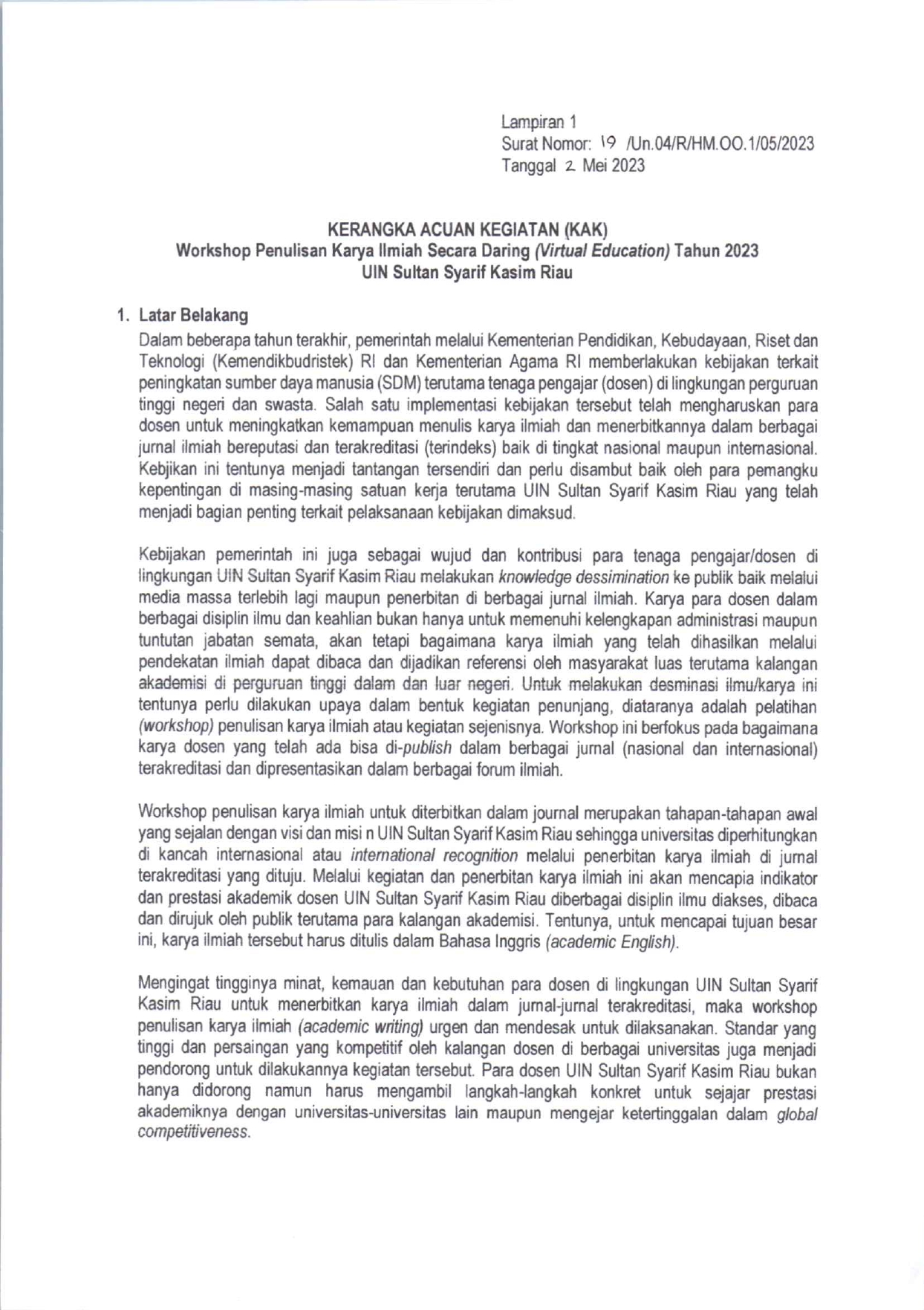 Lampiran 1
Surat Nomor: 19 /Un.04/R/HM.OO.1/05/2023
Tanggal 2 Mei 2023

KERANGKA ACUAN KEGIATAN (KAK)
Workshop Penulisan Karya Ilmiah Secara Daring (Virtual Education) Tahun 2023
UIN Sultan Syarif Kasim Riau

1. Latar Belakang
Dalam beberapa tahun terakhir, pemerintah melalui Kementerian Pendidikan, Kebudayaan, Riset dan Teknologi (Kemendikbudristek) RI dan Kementerian Agama RI memberlakukan kebijakan terkait peningkatan sumber daya manusia (SDM) terutama tenaga pengajar (dosen) di lingkungan perguruan tinggi negeri dan swasta. Salah satu implementasi kebijakan tersebut telah mengharuskan para dosen untuk meningkatkan kemampuan menulis karya ilmiah dan menerbitkannya dalam berbagai jurnal ilmiah bereputasi dan terakreditasi (terindeks) baik di tingkat nasional maupun internasional. Kebjikan ini tentunya menjadi tantangan tersendiri dan perlu disambut baik oleh para pemangku kepentingan di masing-masing satuan kerja terutama UIN Sultan Syarif Kasim Riau yang telah menjadi bagian penting terkait pelaksanaan kebijakan dimaksud.

Kebijakan pemerintah ini juga sebagai wujud dan kontribusi para tenaga pengajar/dosen di lingkungan UIN Sultan Syarif Kasim Riau melakukan knowledge dessimination ke publik baik melalui media massa terlebih lagi maupun penerbitan di berbagai jurnal ilmiah. Karya para dosen dalam berbagai disiplin ilmu dan keahlian bukan hanya untuk memenuhi kelengkapan administrasi maupun tuntutan jabatan semata, akan tetapi bagaimana karya ilmiah yang telah dihasilkan melalui pendekatan ilmiah dapat dibaca dan dijadikan referensi oleh masyarakat luas terutama kalangan akademisi di perguruan tinggi dalam dan luar negeri. Untuk melakukan desminasi ilmu/karya ini tentunya perlu dilakukan upaya dalam bentuk kegiatan penunjang, diataranya adalah pelatihan (workshop) penulisan karya ilmiah atau kegiatan sejenisnya. Workshop ini berfokus pada bagaimana karya dosen yang telah ada bisa di-publish dalam berbagai jurnal (nasional dan internasional) terakreditasi dan dipresentasikan dalam berbagai forum ilmiah.

Workshop penulisan karya ilmiah untuk diterbitkan dalam journal merupakan tahapan-tahapan awal yang sejalan dengan visi dan misi n UIN Sultan Syarif Kasim Riau sehingga universitas diperhitungkan di kancah internasional atau international recognition melalui penerbitan karya ilmiah di jurnal terakreditasi yang dituju. Melalui kegiatan dan penerbitan karya ilmiah ini akan mencapia indikator dan prestasi akademik dosen UIN Sultan Syarif Kasim Riau diberbagai disiplin ilmu diakses, dibaca dan dirujuk oleh publik terutama para kalangan akademisi. Tentunya, untuk mencapai tujuan besar ini, karya ilmiah tersebut harus ditulis dalam Bahasa Inggris (academic English).

Mengingat tingginya minat, kemauan dan kebutuhan para dosen di lingkungan UIN Sultan Syarif Kasim Riau untuk menerbitkan karya ilmiah dalam jurnal-jurnal terakreditasi, maka workshop penulisan karya ilmiah (academic writing) urgen dan mendesak untuk dilaksanakan. Standar yang tinggi dan persaingan yang kompetitif oleh kalangan dosen di berbagai universitas juga menjadi pendorong untuk dilakukannya kegiatan tersebut. Para dosen UIN Sultan Syarif Kasim Riau bukan hanya didorong namun harus mengambil langkah-langkah konkret untuk sejajar prestasi akademiknya dengan universitas-universitas lain maupun mengejar ketertinggalan dalam global competitiveness.